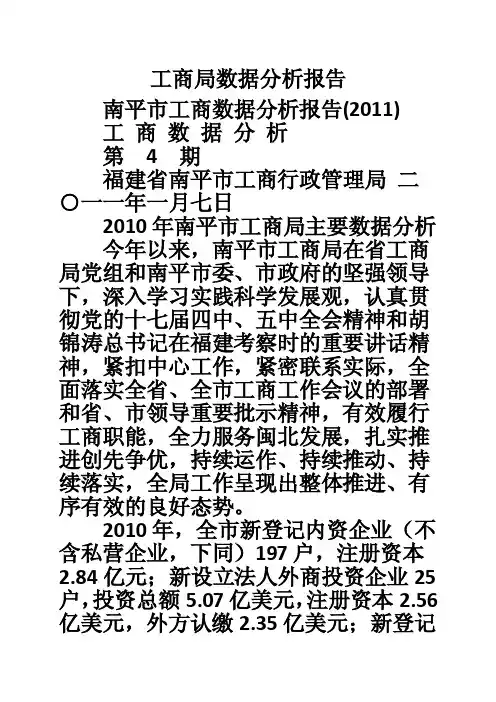 工商局数据分析报告

南平市工商数据分析报告(2011)

工 商 数 据 分 析

第 4 期

福建省南平市工商行政管理局 二〇一一年一月七日

2010 年南平市工商局主要数据分析

今年以来，南平市工商局在省工商局党组和南平市委、市政府的坚强领导下，深入学习实践科学发展观，认真贯彻党的十七届四中、五中全会精神和胡锦涛总书记在福建考察时的重要讲话精神，紧扣中心工作，紧密联系实际，全面落实全省、全市工商工作会议的部署和省、市领导重要批示精神，有效履行工商职能，全力服务闽北发展，扎实推进创先争优，持续运作、持续推动、持续落实，全局工作呈现出整体推进、有序有效的良好态势。

2010 年，全市新登记内资企业（不含私营企业，下同）197 户，注册资本 2.84 亿元；新设立法人外商投资企业 25 户，投资总额 5.07 亿美元，注册资本 2.56 亿美元，外方认缴 2.35 亿美元；新登记